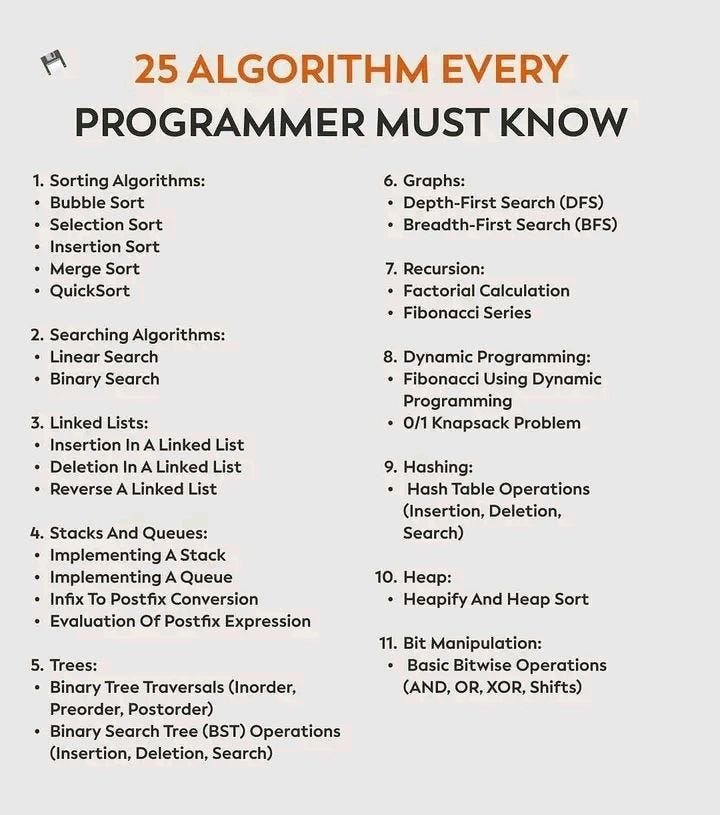 25 ALGORITHM EVERY PROGRAMMER MUST KNOW

1. Sorting Algorithms:
• Bubble Sort
• Selection Sort
• Insertion Sort
• Merge Sort
• QuickSort

2. Searching Algorithms:
• Linear Search
• Binary Search

3. Linked Lists:
• Insertion In A Linked List
• Deletion In A Linked List
• Reverse A Linked List

4. Stacks And Queues:
• Implementing A Stack
• Implementing A Queue
• Infix To Postfix Conversion
• Evaluation Of Postfix Expression

5. Trees:
• Binary Tree Traversals (Inorder, Preorder, Postorder)
• Binary Search Tree (BST) Operations (Insertion, Deletion, Search)

6. Graphs:
• Depth-First Search (DFS)
• Breadth-First Search (BFS)

7. Recursion:
• Factorial Calculation
• Fibonacci Series

8. Dynamic Programming:
• Fibonacci Using Dynamic Programming
• 0/1 Knapsack Problem

9. Hashing:
• Hash Table Operations (Insertion, Deletion, Search)

10. Heap:
• Heapify And Heap Sort

11. Bit Manipulation:
• Basic Bitwise Operations (AND, OR, XOR, Shifts)